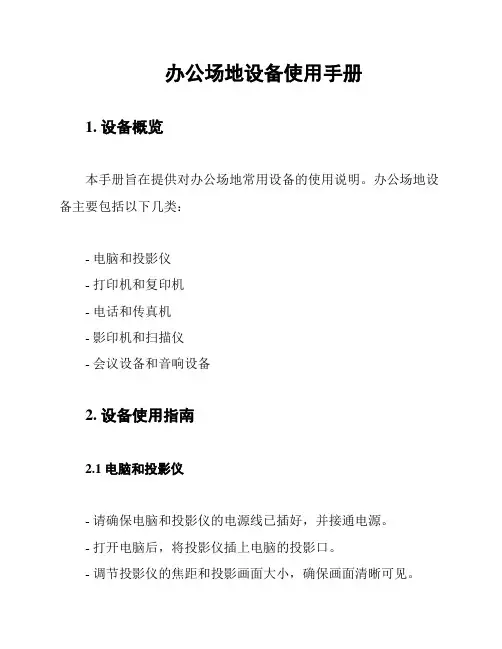 办公场地设备使用手册

1. 设备概览

本手册旨在提供对办公场地常用设备的使用说明。办公场地设备主要包括以下几类：

- 电脑和投影仪
- 打印机和复印机
- 电话和传真机
- 影印机和扫描仪
- 会议设备和音响设备

2. 设备使用指南

2.1 电脑和投影仪

- 请确保电脑和投影仪的电源线已插好，并接通电源。
- 打开电脑后，将投影仪插上电脑的投影口。
- 调节投影仪的焦距和投影画面大小，确保画面清晰可见。